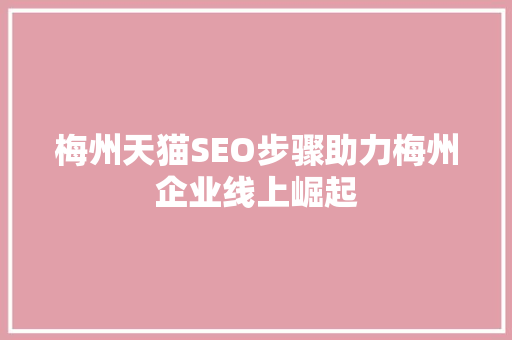 梅州天猫SEO步骤助力梅州企业线上崛起